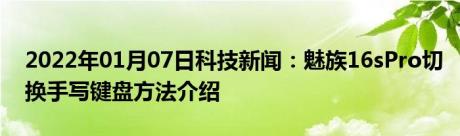 2022年01月07日科技新闻：魅族16sPro切换手写键盘方法介绍